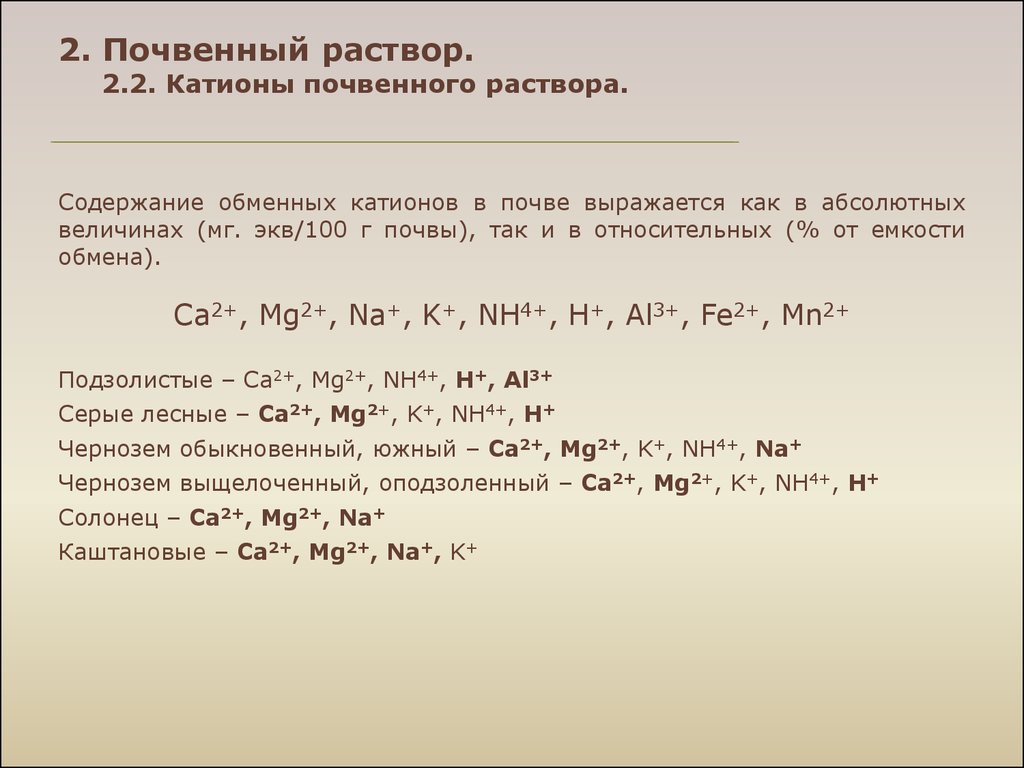 2. Почвенный раствор.
2.2. Катионы почвенного раствора.

Содержание обменных катионов в почве выражается как в абсолютных величинах (мг. экв/100 г почвы), так и в относительных (% от емкости обмена).

$Ca^{2+}$, $Mg^{2+}$, $Na^{+}$, $K^{+}$, $NH^{4+}$, $H^{+}$, $Al^{3+}$, $Fe^{2+}$, $Mn^{2+}$

Подзолистые – $Ca^{2+}$, $Mg^{2+}$, $NH^{4+}$, $H^{+}$, $Al^{3+}$
Серые лесные – $Ca^{2+}$, $Mg^{2+}$, $K^{+}$, $NH^{4+}$, $H^{+}$
Чернозем обыкновенный, южный – $Ca^{2+}$, $Mg^{2+}$, $K^{+}$, $NH^{4+}$, $Na^{+}$
Чернозем выщелоченный, оподзоленный – $Ca^{2+}$, $Mg^{2+}$, $K^{+}$, $NH^{4+}$, $H^{+}$
Солонец – $Ca^{2+}$, $Mg^{2+}$, $Na^{+}$
Каштановые – $Ca^{2+}$, $Mg^{2+}$, $Na^{+}$, $K^{+}$